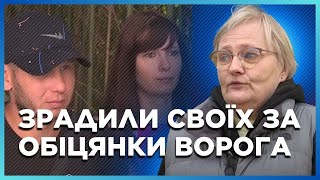 ЗРАДИЛИ СВОЇХ ЗА ОБІЦЯНКИ ВОРОГА